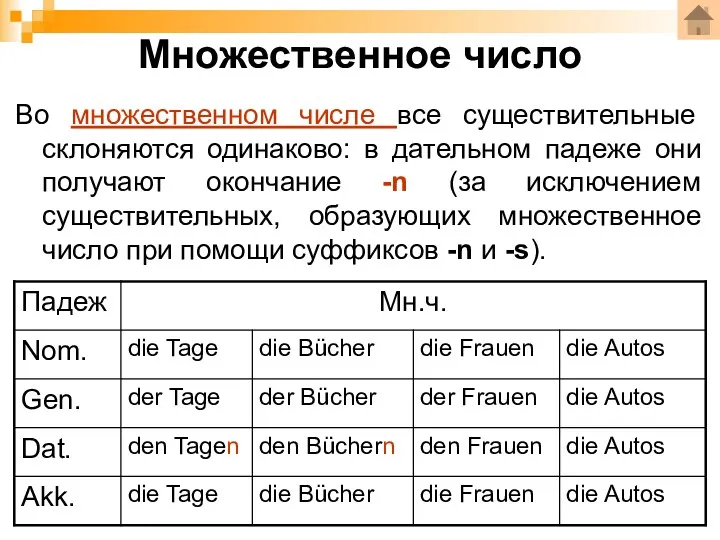 Множественное число

Во множественном числе все существительные склоняются одинаково: в дательном падеже они получают окончание -n (за исключением существительных, образующих множественное число при помощи суффиксов -n и -s).

| Падеж | Мн.ч. | | | |
|---|---|---|---|---|
| Nom. | die Tage | die Bücher | die Frauen | die Autos |
| Gen. | der Tage | der Bücher | der Frauen | die Autos |
| Dat. | den Tagen | den Büchern | den Frauen | die Autos |
| Akk. | die Tage | die Bücher | die Frauen | die Autos |